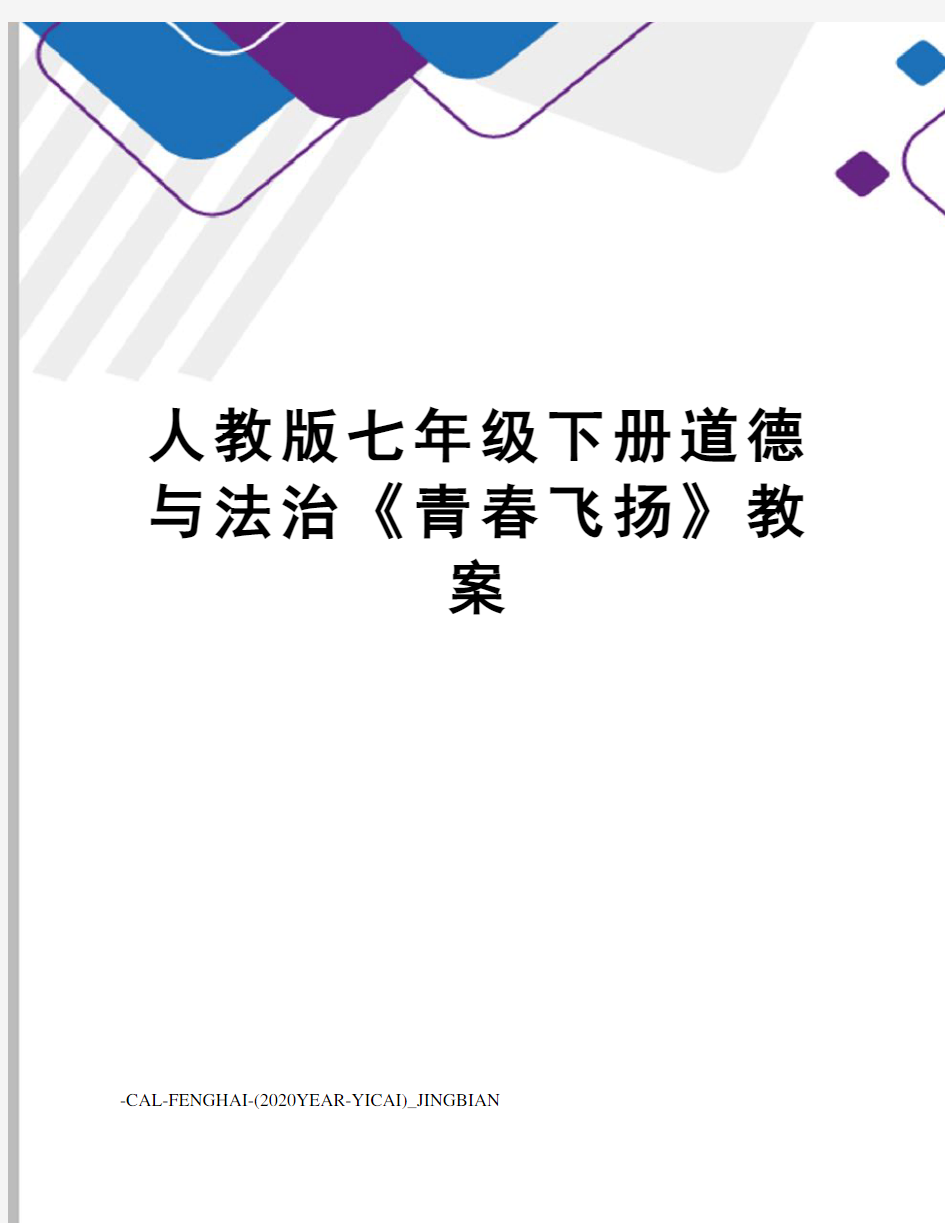 人教版七年级下册道德与法治《青春飞扬》教案

-CAL-FENGHAI-(2020YEAR-YICAI)_JINGBIAN